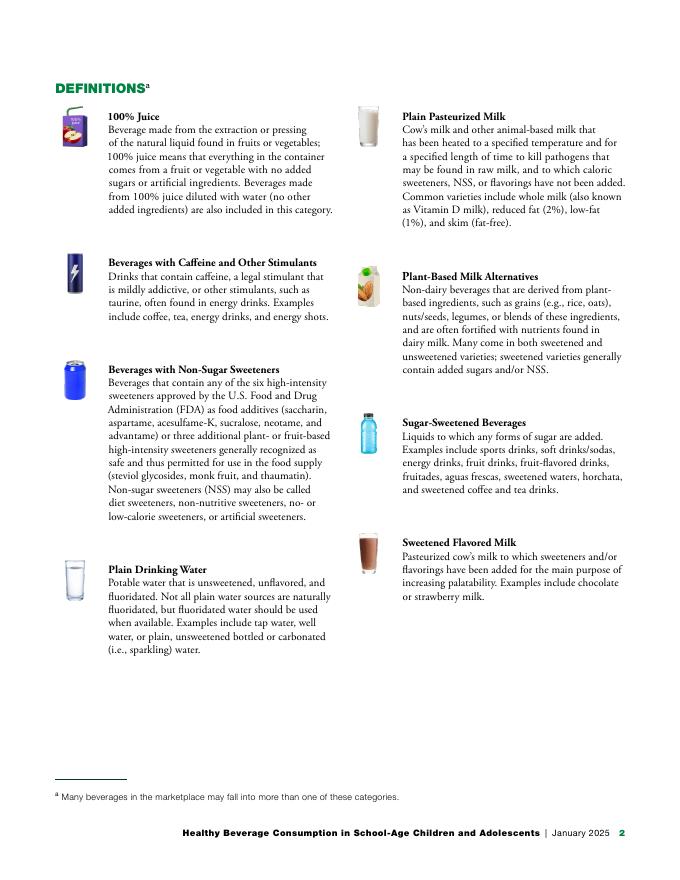 DEFINITIONS$^a$

100% Juice
Beverage made from the extraction or pressing of the natural liquid found in fruits or vegetables; 100% juice means that everything in the container comes from a fruit or vegetable with no added sugars or artificial ingredients. Beverages made from 100% juice diluted with water (no other added ingredients) are also included in this category.

Beverages with Caffeine and Other Stimulants
Drinks that contain caffeine, a legal stimulant that is mildly addictive, or other stimulants, such as taurine, often found in energy drinks. Examples include coffee, tea, energy drinks, and energy shots.

Beverages with Non-Sugar Sweeteners
Beverages that contain any of the six high-intensity sweeteners approved by the U.S. Food and Drug Administration (FDA) as food additives (saccharin, aspartame, acesulfame-K, sucralose, neotame, and advantame) or three additional plant- or fruit-based high-intensity sweeteners generally recognized as safe and thus permitted for use in the food supply (steviol glycosides, monk fruit, and thaumatin). Non-sugar sweeteners (NSS) may also be called diet sweeteners, non-nutritive sweeteners, no- or low-calorie sweeteners, or artificial sweeteners.

Plain Drinking Water
Potable water that is unsweetened, unflavored, and fluoridated. Not all plain water sources are naturally fluoridated, but fluoridated water should be used when available. Examples include tap water, well water, or plain, unsweetened bottled or carbonated (i.e., sparkling) water.

Plain Pasteurized Milk
Cow's milk and other animal-based milk that has been heated to a specified temperature and for a specified length of time to kill pathogens that may be found in raw milk, and to which caloric sweeteners, NSS, or flavorings have not been added. Common varieties include whole milk (also known as Vitamin D milk), reduced fat (2%), low-fat (1%), and skim (fat-free).

Plant-Based Milk Alternatives
Non-dairy beverages that are derived from plant-based ingredients, such as grains (e.g., rice, oats), nuts/seeds, legumes, or blends of these ingredients, and are often fortified with nutrients found in dairy milk. Many come in both sweetened and unsweetened varieties; sweetened varieties generally contain added sugars and/or NSS.

Sugar-Sweetened Beverages
Liquids to which any forms of sugar are added. Examples include sports drinks, soft drinks/sodas, energy drinks, fruit drinks, fruit-flavored drinks, fruitades, aguas frescas, sweetened waters, horchata, and sweetened coffee and tea drinks.

Sweetened Flavored Milk
Pasteurized cow's milk to which sweeteners and/or flavorings have been added for the main purpose of increasing palatability. Examples include chocolate or strawberry milk.

$^a$ Many beverages in the marketplace may fall into more than one of these categories.

Healthy Beverage Consumption in School-Age Children and Adolescents | January 2025 2